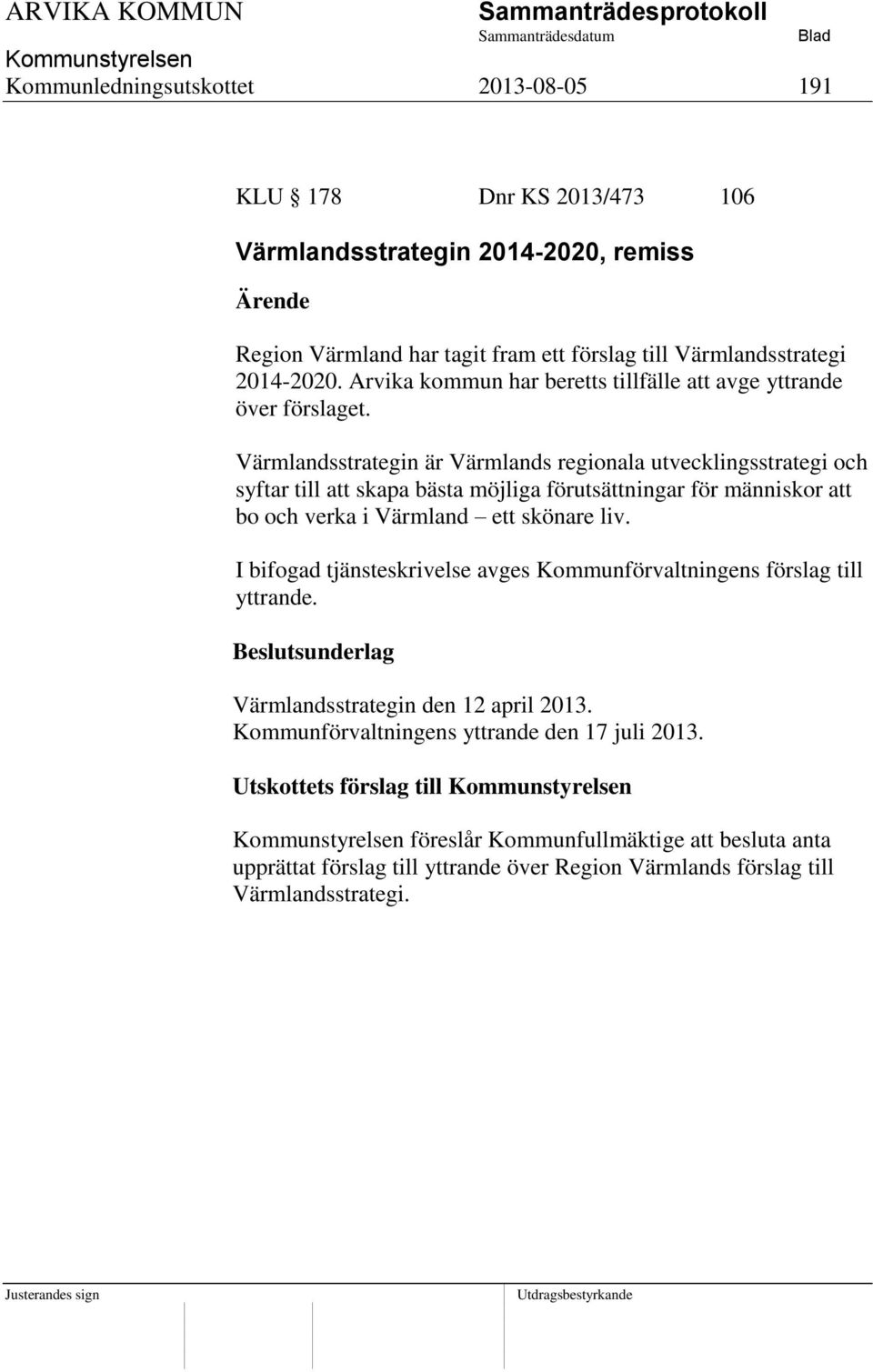 ARVIKA KOMMUN Sammanträdesprotokoll
Sammanträdesdatum Blad
Kommunstyrelsen
Kommunledningsutskottet 2013-08-05 191

KLU § 178 Dnr KS 2013/473 106

Värmlandsstrategin 2014-2020, remiss

Ärende

Region Värmland har tagit fram ett förslag till Värmlandsstrategi 2014-2020. Arvika kommun har beretts tillfälle att avge yttrande över förslaget.

Värmlandsstrategin är Värmlands regionala utvecklingsstrategi och syftar till att skapa bästa möjliga förutsättningar för människor att bo och verka i Värmland – ett skönare liv.

I bifogad tjänsteskrivelse avges Kommunförvaltningens förslag till yttrande.

Beslutsunderlag

Värmlandsstrategin den 12 april 2013.
Kommunförvaltningens yttrande den 17 juli 2013.

Utskottets förslag till Kommunstyrelsen

Kommunstyrelsen föreslår Kommunfullmäktige att besluta anta upprättat förslag till yttrande över Region Värmlands förslag till Värmlandsstrategi.

Justerandes sign

Utdragsbestyrkande